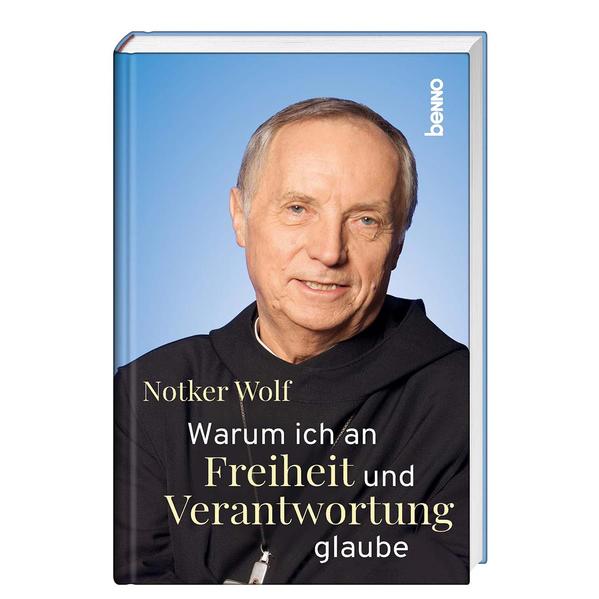 benno

Notker Wolf

Warum ich an Freiheit und Verantwortung glaube